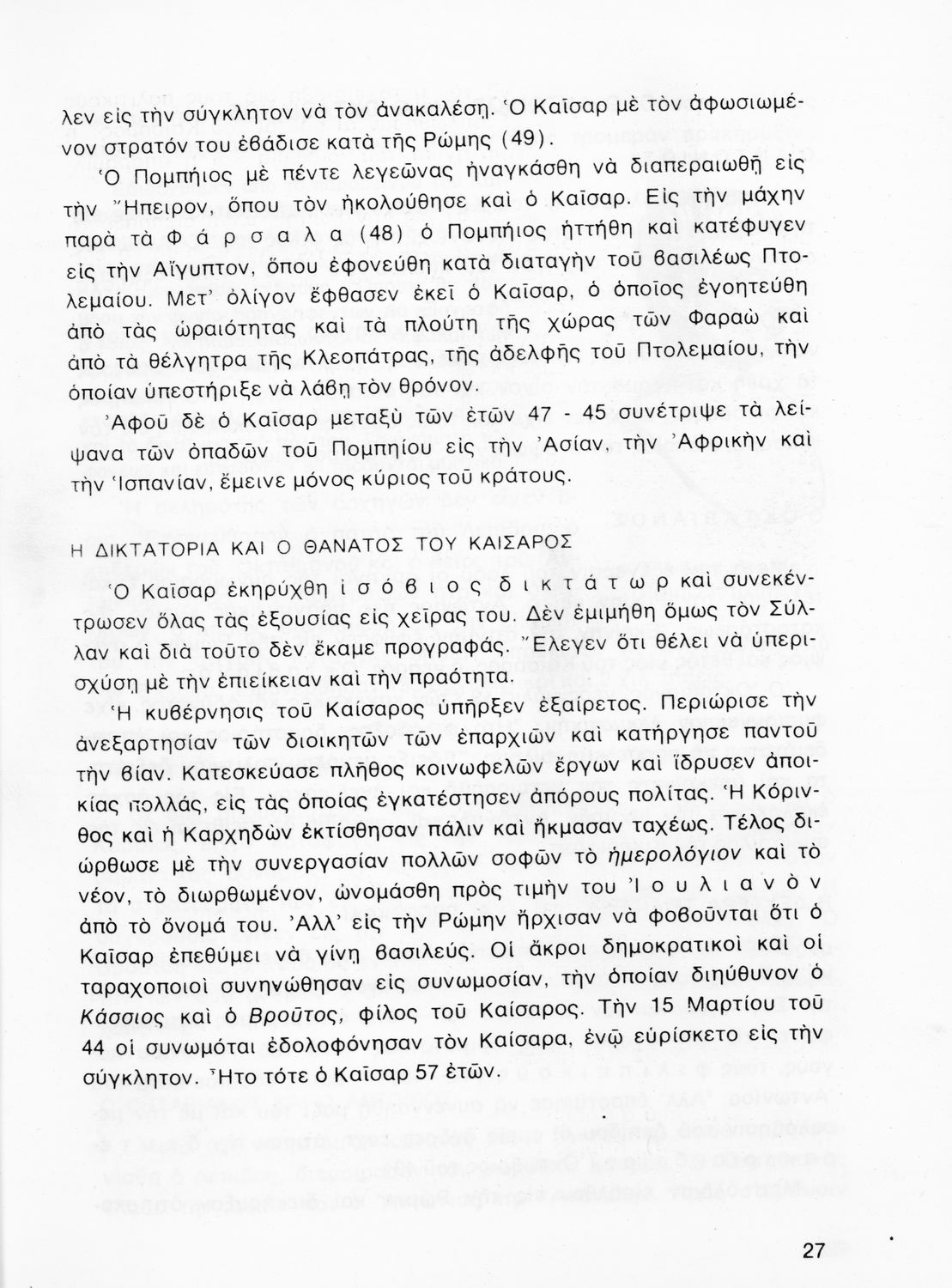 λεν εἰς τὴν σύγκλητον νὰ τὸν ἀνακαλέσῃ. Ὁ Καῖσαρ μὲ τὸν ἀφωσιωμένον στρατόν του ἐβάδισε κατὰ τῆς Ρώμης (49).

Ὁ Πομπήιος μὲ πέντε λεγεῶνας ἠναγκάσθη νὰ διαπεραιωθῇ εἰς τὴν Ἤπειρον, ὅπου τὸν ἠκολούθησε καὶ ὁ Καῖσαρ. Εἰς τὴν μάχην παρὰ τὰ Φάρσαλα (48) ὁ Πομπήιος ἡττήθη καὶ κατέφυγεν εἰς τὴν Αἴγυπτον, ὅπου ἐφονεύθη κατὰ διαταγὴν τοῦ βασιλέως Πτολεμαίου. Μετ' ὀλίγον ἔφθασεν ἐκεῖ ὁ Καῖσαρ, ὁ ὁποῖος ἐγοητεύθη ἀπὸ τὰς ὡραιότητας καὶ τὰ πλούτη τῆς χώρας τῶν Φαραὼ καὶ ἀπὸ τὰ θέλγητρα τῆς Κλεοπάτρας, τῆς ἀδελφῆς τοῦ Πτολεμαίου, τὴν ὁποίαν ὑπεστήριξε νὰ λάβῃ τὸν θρόνον.

Ἀφοῦ δὲ ὁ Καῖσαρ μεταξὺ τῶν ἐτῶν 47 - 45 συνέτριψε τὰ λείψανα τῶν ὀπαδῶν τοῦ Πομπηίου εἰς τὴν Ἀσίαν, τὴν Ἀφρικὴν καὶ τὴν Ἱσπανίαν, ἔμεινε μόνος κύριος τοῦ κράτους.

Η ΔΙΚΤΑΤΟΡΙΑ ΚΑΙ Ο ΘΑΝΑΤΟΣ ΤΟΥ ΚΑΙΣΑΡΟΣ

Ὁ Καῖσαρ ἐκηρύχθη ἰσόβιος δικτάτωρ καὶ συνεκέντρωσεν ὅλας τὰς ἐξουσίας εἰς χεῖρας του. Δὲν ἐμιμήθη ὅμως τὸν Σύλλαν καὶ διὰ τοῦτο δὲν ἔκαμε προγραφάς. Ἔλεγεν ὅτι θέλει νὰ ὑπερισχύσῃ μὲ τὴν ἐπιείκειαν καὶ τὴν πραότητα.

Ἡ κυβέρνησις τοῦ Καίσαρος ὑπῆρξεν ἐξαίρετος. Περιώρισε τὴν ἀνεξαρτησίαν τῶν διοικητῶν τῶν ἐπαρχιῶν καὶ κατήργησε παντοῦ τὴν βίαν. Κατεσκεύασε πλῆθος κοινωφελῶν ἔργων καὶ ἵδρυσεν ἀποικίας πολλάς, εἰς τὰς ὁποίας ἐγκατέστησεν ἀπόρους πολίτας. Ἡ Κόρινθος καὶ ἡ Καρχηδὼν ἐκτίσθησαν πάλιν καὶ ἤκμασαν ταχέως. Τέλος διώρθωσε μὲ τὴν συνεργασίαν πολλῶν σοφῶν τὸ ἡμερολόγιον καὶ τὸ νέον, τὸ διωρθωμένον, ὠνομάσθη πρὸς τιμήν του Ἰουλιανὸν ἀπὸ τὸ ὄνομά του. Ἀλλ' εἰς τὴν Ρώμην ἤρχισαν νὰ φοβοῦνται ὅτι ὁ Καῖσαρ ἐπεθύμει νὰ γίνῃ βασιλεύς. Οἱ ἄκροι δημοκρατικοὶ καὶ οἱ ταραχοποιοὶ συνηνώθησαν εἰς συνωμοσίαν, τὴν ὁποίαν διηύθυνον ὁ Κάσσιος καὶ ὁ Βροῦτος, φίλος τοῦ Καίσαρος. Τὴν 15 Μαρτίου τοῦ 44 οἱ συνωμόται ἐδολοφόνησαν τὸν Καίσαρα, ἐνῷ εὑρίσκετο εἰς τὴν σύγκλητον. Ἦτο τότε ὁ Καῖσαρ 57 ἐτῶν.

27